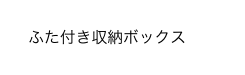 ふた付き収納ボックス